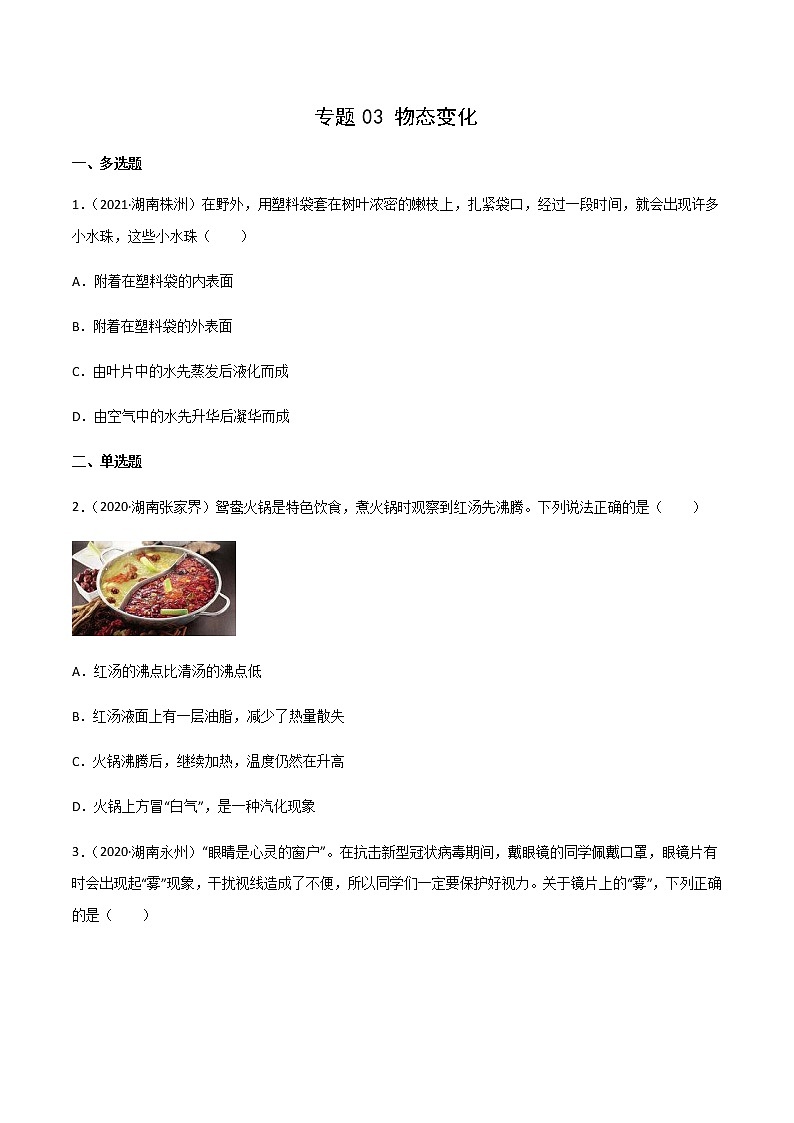 专题 03 物态变化

一、多选题

1．（2021·湖南株洲）在野外，用塑料袋套在树叶浓密的嫩枝上，扎紧袋口，经过一段时间，就会出现许多小水珠，这些小水珠（　　）

A．附着在塑料袋的内表面

B．附着在塑料袋的外表面

C．由叶片中的水先蒸发后液化而成

D．由空气中的水先升华后凝华而成

二、单选题

2．（2020·湖南张家界）鸳鸯火锅是特色饮食，煮火锅时观察到红汤先沸腾。下列说法正确的是（　　）

A．红汤的沸点比清汤的沸点低

B．红汤液面上有一层油脂，减少了热量散失

C．火锅沸腾后，继续加热，温度仍然在升高

D．火锅上方冒“白气”，是一种汽化现象

3．（2020·湖南永州）“眼睛是心灵的窗户”。在抗击新型冠状病毒期间，戴眼镜的同学佩戴口罩，眼镜片有时会出现起“雾”现象，干扰视线造成了不便，所以同学们一定要保护好视力。关于镜片上的“雾”，下列正确的是（　　）